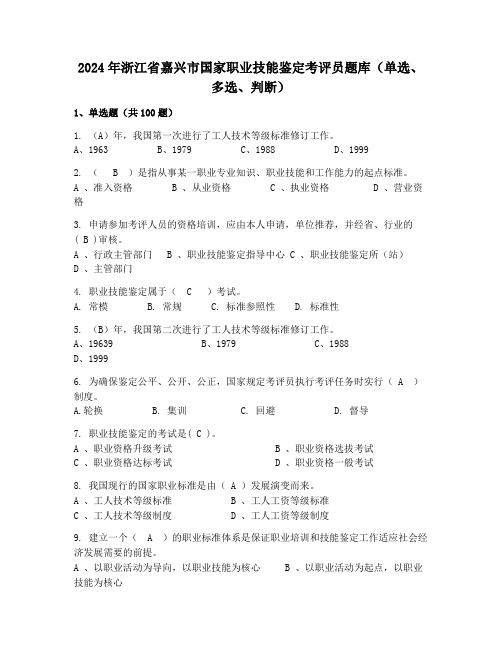 2024年浙江省嘉兴市国家职业技能鉴定考评员题库（单选、多选、判断）

1、单选题（共100题）

1. （A）年，我国第一次进行了工人技术等级标准修订工作。
A、1963　B、1979　C、1988　D、1999

2. （　B　）是指从事某一职业专业知识、职业技能和工作能力的起点标准。
A 、准入资格　B 、从业资格　C 、执业资格　D 、营业资格

3. 申请参加考评人员的资格培训，应由本人申请，单位推荐，并经省、行业的（ B ）审核。
A 、行政主管部门　B 、职业技能鉴定指导中心 C 、职业技能鉴定所（站）
D 、主管部门

4. 职业技能鉴定属于（　C　）考试。
A. 常模　B. 常规　C. 标准参照性　D. 标准性

5. （B）年，我国第二次进行了工人技术等级标准修订工作。
A、19639　B、1979　C、1988
D、1999

6. 为确保鉴定公平、公开、公正，国家规定考评员执行考评任务时实行（ A ）制度。
A.轮换　B. 集训　C. 回避　D. 督导

7. 职业技能鉴定的考试是( C )。
A 、职业资格升级考试　B 、职业资格选拔考试
C 、职业资格达标考试　D 、职业资格一般考试

8. 我国现行的国家职业标准是由（ A ）发展演变而来。
A 、工人技术等级标准　B 、工人工资等级标准
C 、工人技术等级制度　D 、工人工资等级制度

9. 建立一个（　A　）的职业标准体系是保证职业培训和技能鉴定工作适应社会经济发展需要的前提。
A 、以职业活动为导向，以职业技能为核心　B 、以职业活动为起点，以职业技能为核心